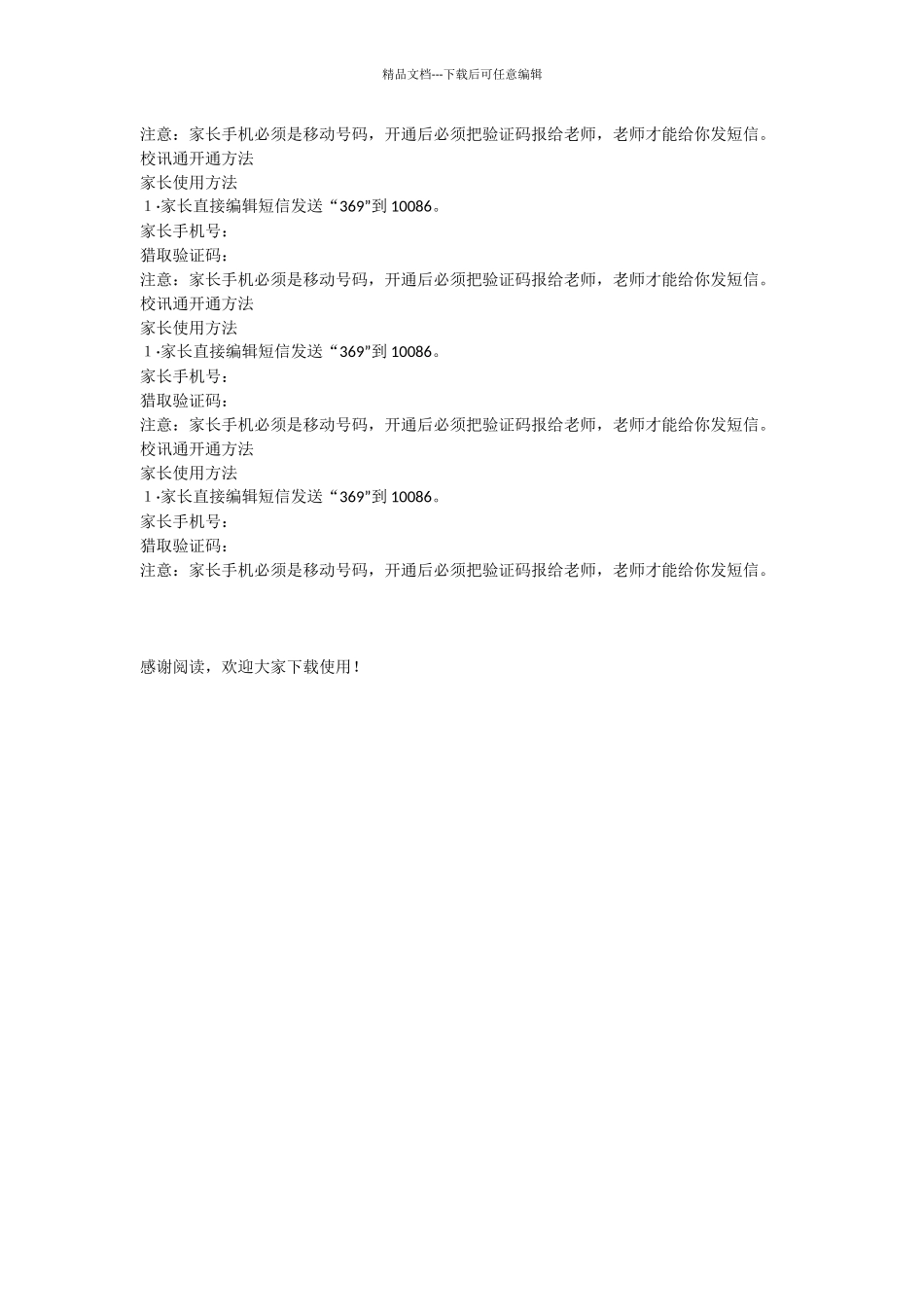 精品文档---下载后可任意编辑

注意：家长手机必须是移动号码，开通后必须把验证码报给老师，老师才能给你发短信。
校讯通开通方法
家长使用方法
1·家长直接编辑短信发送“369”到 10086。
家长手机号：
猎取验证码：
注意：家长手机必须是移动号码，开通后必须把验证码报给老师，老师才能给你发短信。
校讯通开通方法
家长使用方法
1·家长直接编辑短信发送“369”到 10086。
家长手机号：
猎取验证码：
注意：家长手机必须是移动号码，开通后必须把验证码报给老师，老师才能给你发短信。
校讯通开通方法
家长使用方法
1·家长直接编辑短信发送“369”到 10086。
家长手机号：
猎取验证码：
注意：家长手机必须是移动号码，开通后必须把验证码报给老师，老师才能给你发短信。

感谢阅读，欢迎大家下载使用！